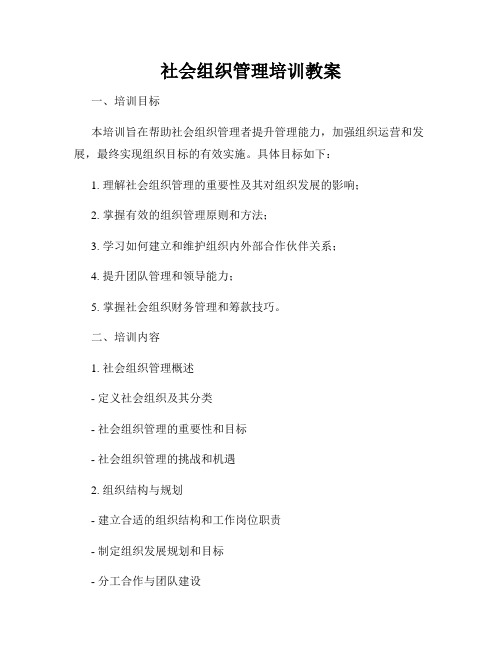 社会组织管理培训教案

一、培训目标

本培训旨在帮助社会组织管理者提升管理能力，加强组织运营和发展，最终实现组织目标的有效实施。具体目标如下：

1. 理解社会组织管理的重要性及其对组织发展的影响；

2. 掌握有效的组织管理原则和方法；

3. 学习如何建立和维护组织内外部合作伙伴关系；

4. 提升团队管理和领导能力；

5. 掌握社会组织财务管理和筹款技巧。

二、培训内容

1. 社会组织管理概述

- 定义社会组织及其分类

- 社会组织管理的重要性和目标

- 社会组织管理的挑战和机遇

2. 组织结构与规划

- 建立合适的组织结构和工作岗位职责

- 制定组织发展规划和目标

- 分工合作与团队建设